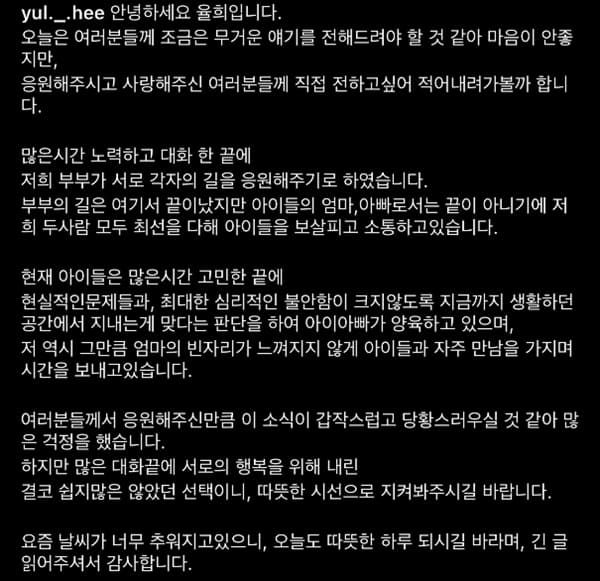 yul._.hee 안녕하세요 율희입니다.
오늘은 여러분들께 조금은 무거운 얘기를 전해드려야 할 것 같아 마음이 안좋지만,
응원해주시고 사랑해주신 여러분들께 직접 전하고싶어 적어내려가볼까 합니다.

많은시간 노력하고 대화 한 끝에
저희 부부가 서로 각자의 길을 응원해주기로 하였습니다.
부부의 길은 여기서 끝이났지만 아이들의 엄마,아빠로서는 끝이 아니기에 저희 두사람 모두 최선을 다해 아이들을 보살피고 소통하고있습니다.

현재 아이들은 많은시간 고민한 끝에
현실적인문제들과, 최대한 심리적인 불안함이 크지않도록 지금까지 생활하던 공간에서 지내는게 맞다는 판단을 하여 아이아빠가 양육하고 있으며,
저 역시 그만큼 엄마의 빈자리가 느껴지지 않게 아이들과 자주 만남을 가지며 시간을 보내고있습니다.

여러분들께서 응원해주신만큼 이 소식이 갑작스럽고 당황스러우실 것 같아 많은 걱정을 했습니다.
하지만 많은 대화끝에 서로의 행복을 위해 내린
결코 쉽지많은 않았던 선택이니, 따뜻한 시선으로 지켜봐주시길 바랍니다.

요즘 날씨가 너무 추워지고있으니, 오늘도 따뜻한 하루 되시길 바라며, 긴 글 읽어주셔서 감사합니다.